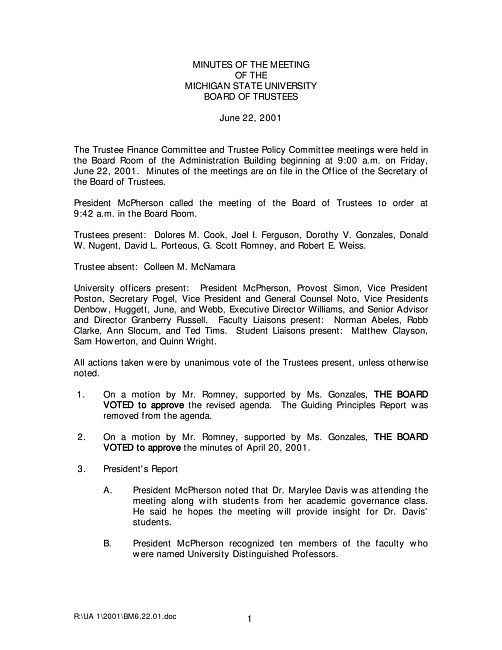 MINUTES OF THE MEETING
OF THE
MICHIGAN STATE UNIVERSITY
BOARD OF TRUSTEES

June 22, 2001

The Trustee Finance Committee and Trustee Policy Committee meetings were held in the Board Room of the Administration Building beginning at 9:00 a.m. on Friday, June 22, 2001. Minutes of the meetings are on file in the Office of the Secretary of the Board of Trustees.

President McPherson called the meeting of the Board of Trustees to order at 9:42 a.m. in the Board Room.

Trustees present: Dolores M. Cook, Joel I. Ferguson, Dorothy V. Gonzales, Donald W. Nugent, David L. Porteous, G. Scott Romney, and Robert E. Weiss.

Trustee absent: Colleen M. McNamara

University officers present: President McPherson, Provost Simon, Vice President Poston, Secretary Pogel, Vice President and General Counsel Noto, Vice Presidents Denbow, Huggett, June, and Webb, Executive Director Williams, and Senior Advisor and Director Granberry Russell. Faculty Liaisons present: Norman Abeles, Robb Clarke, Ann Slocum, and Ted Tims. Student Liaisons present: Matthew Clayson, Sam Howerton, and Quinn Wright.

All actions taken were by unanimous vote of the Trustees present, unless otherwise noted.

1. On a motion by Mr. Romney, supported by Ms. Gonzales, THE BOARD VOTED to approve the revised agenda. The Guiding Principles Report was removed from the agenda.

2. On a motion by Mr. Romney, supported by Ms. Gonzales, THE BOARD VOTED to approve the minutes of April 20, 2001.

3. President's Report

A. President McPherson noted that Dr. Marylee Davis was attending the meeting along with students from her academic governance class. He said he hopes the meeting will provide insight for Dr. Davis' students.

B. President McPherson recognized ten members of the faculty who were named University Distinguished Professors.

R:\UA 1\2001\BM6.22.01.doc

1